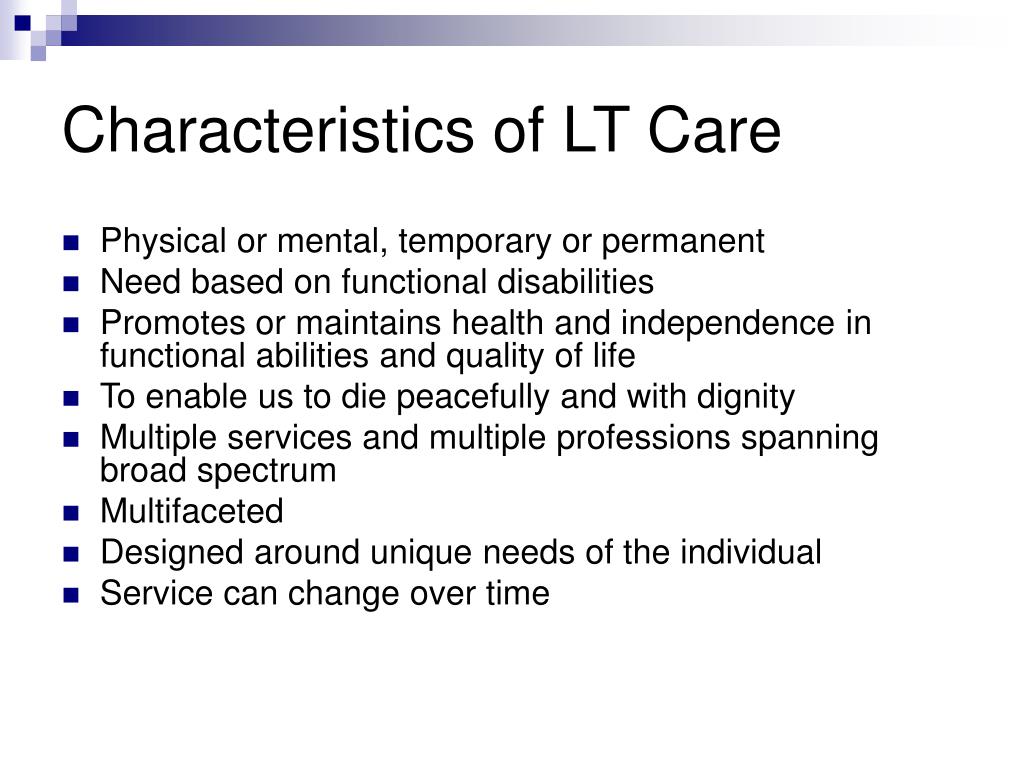 Characteristics of LT Care

- Physical or mental, temporary or permanent
- Need based on functional disabilities
- Promotes or maintains health and independence in functional abilities and quality of life
- To enable us to die peacefully and with dignity
- Multiple services and multiple professions spanning broad spectrum
- Multifaceted
- Designed around unique needs of the individual
- Service can change over time